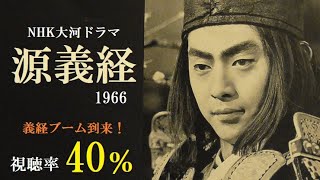 NHK大河ドラマ

源義経

1966

義経ブーム到来！

視聴率 40%